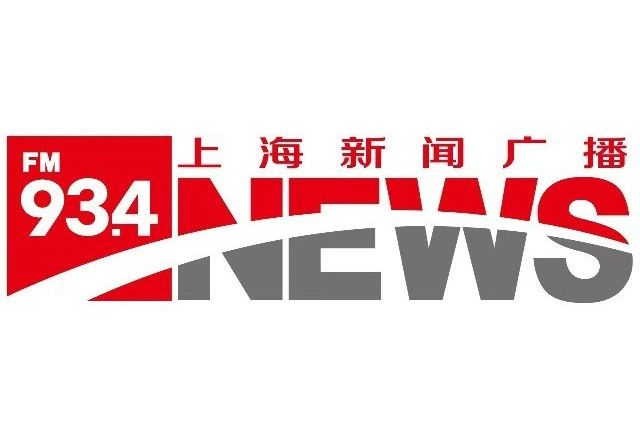 FM
93.4
上海新闻广播
NEWS